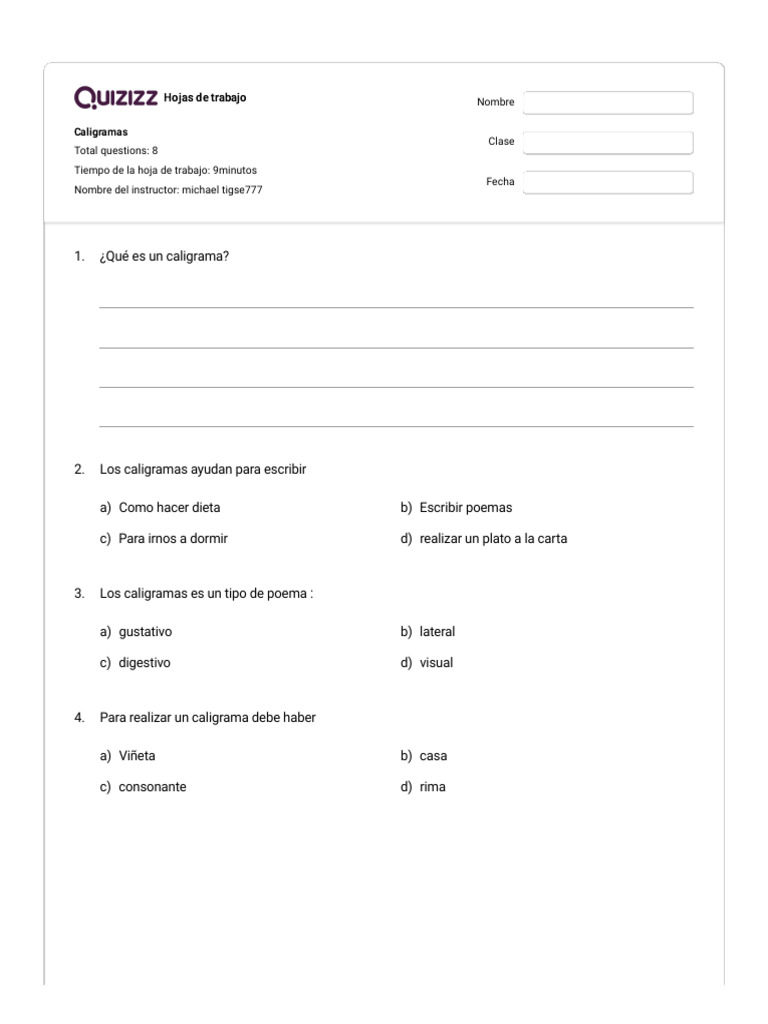 QUIZIZZ Hojas de trabajo

Caligramas
Total questions: 8
Tiempo de la hoja de trabajo: 9minutos
Nombre del instructor: michael tigse777

Nombre
Clase
Fecha

1. ¿Qué es un caligrama?

2. Los caligramas ayudan para escribir

a) Como hacer dieta
b) Escribir poemas
c) Para irnos a dormir
d) realizar un plato a la carta

3. Los caligramas es un tipo de poema :

a) gustativo
b) lateral
c) digestivo
d) visual

4. Para realizar un caligrama debe haber

a) Viñeta
b) casa
c) consonante
d) rima